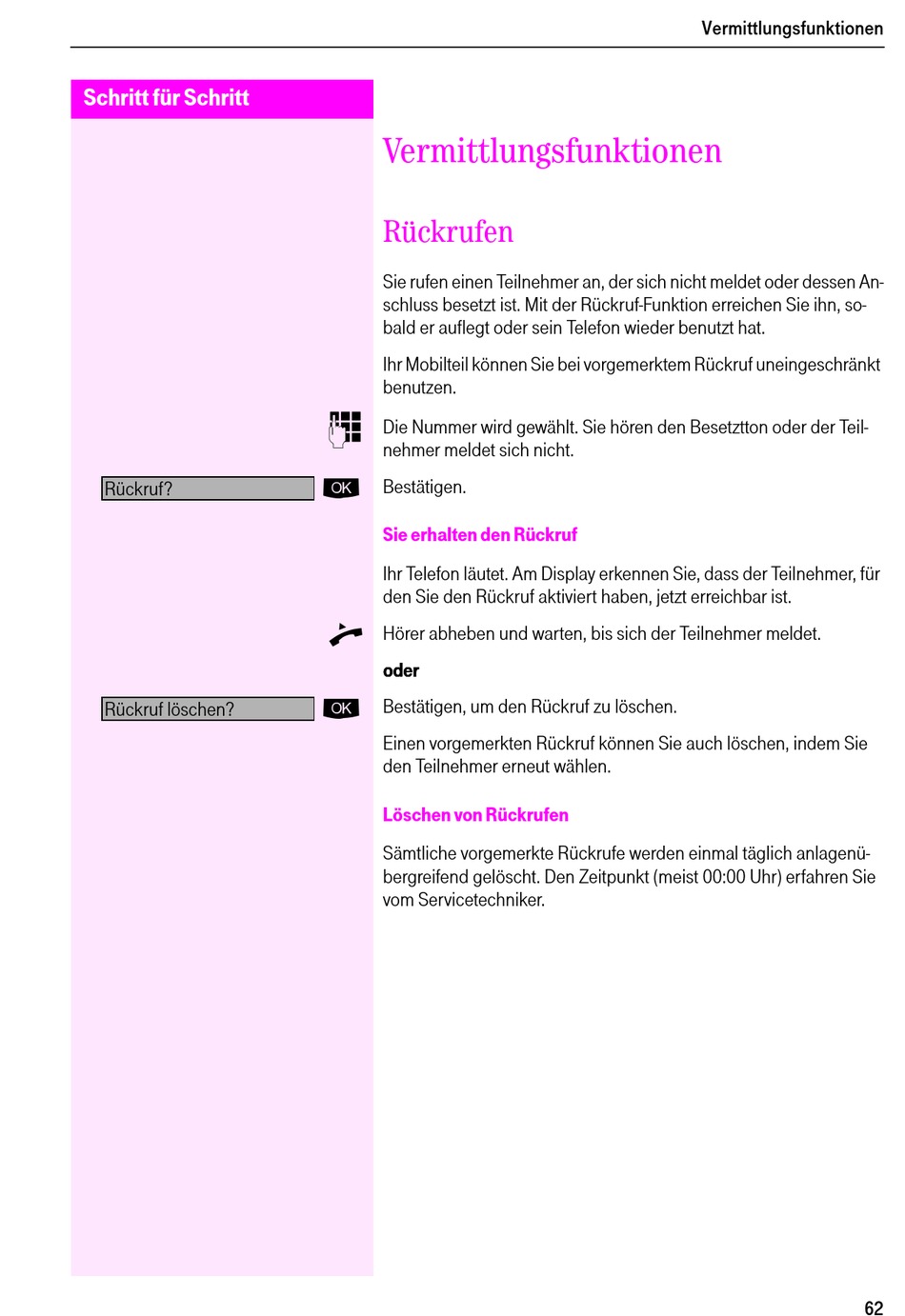 Vermittlungsfunktionen

Schritt für Schritt

Vermittlungsfunktionen

Rückrufen

Sie rufen einen Teilnehmer an, der sich nicht meldet oder dessen Anschluss besetzt ist. Mit der Rückruf-Funktion erreichen Sie ihn, sobald er auflegt oder sein Telefon wieder benutzt hat.

Ihr Mobilteil können Sie bei vorgemerktem Rückruf uneingeschränkt benutzen.

Die Nummer wird gewählt. Sie hören den Besetztton oder der Teilnehmer meldet sich nicht.

Rückruf? OK Bestätigen.

Sie erhalten den Rückruf

Ihr Telefon läutet. Am Display erkennen Sie, dass der Teilnehmer, für den Sie den Rückruf aktiviert haben, jetzt erreichbar ist.

Hörer abheben und warten, bis sich der Teilnehmer meldet.

oder

Rückruf löschen? OK Bestätigen, um den Rückruf zu löschen.

Einen vorgemerkten Rückruf können Sie auch löschen, indem Sie den Teilnehmer erneut wählen.

Löschen von Rückrufen

Sämtliche vorgemerkte Rückrufe werden einmal täglich anlagenübergreifend gelöscht. Den Zeitpunkt (meist 00:00 Uhr) erfahren Sie vom Servicetechniker.

62